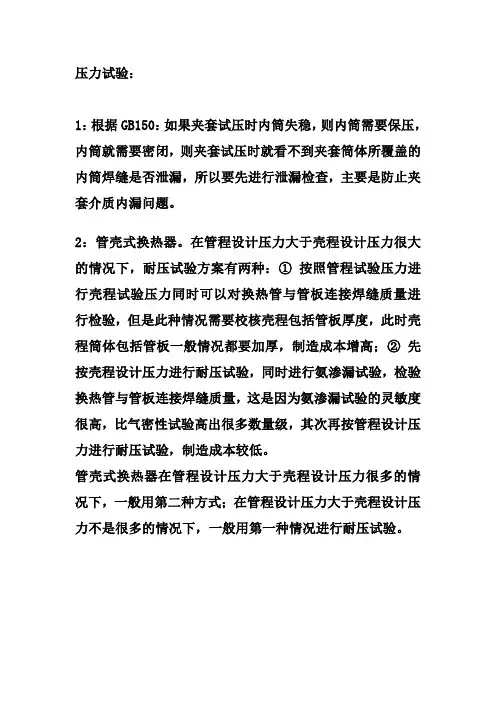 压力试验：

1：根据 GB150：如果夹套试压时内筒失稳，则内筒需要保压，内筒就需要密闭，则夹套试压时就看不到夹套筒体所覆盖的内筒焊缝是否泄漏，所以要先进行泄漏检查，主要是防止夹套介质内漏问题。

2：管壳式换热器。在管程设计压力大于壳程设计压力很大的情况下，耐压试验方案有两种：① 按照管程试验压力进行壳程试验压力同时可以对换热管与管板连接焊缝质量进行检验，但是此种情况需要校核壳程包括管板厚度，此时壳程筒体包括管板一般情况都要加厚，制造成本增高；② 先按壳程设计压力进行耐压试验，同时进行氨渗漏试验，检验换热管与管板连接焊缝质量，这是因为氨渗漏试验的灵敏度很高，比气密性试验高出很多数量级，其次再按管程设计压力进行耐压试验，制造成本较低。
管壳式换热器在管程设计压力大于壳程设计压力很多的情况下，一般用第二种方式；在管程设计压力大于壳程设计压力不是很多的情况下，一般用第一种情况进行耐压试验。